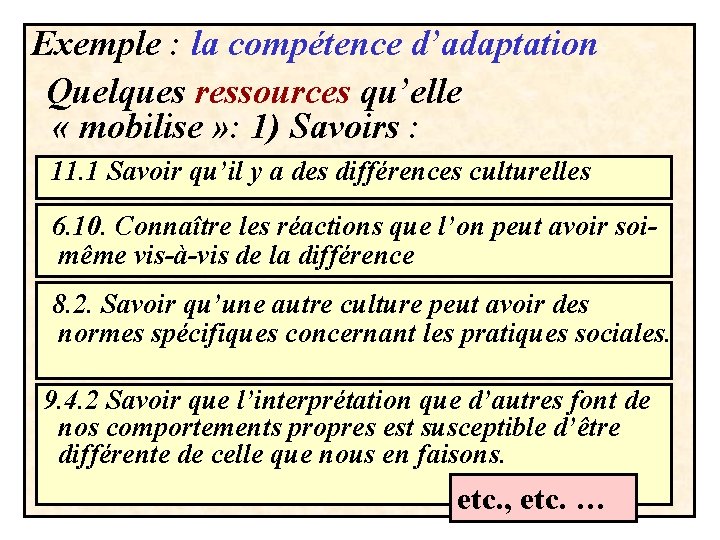 Exemple : la compétence d'adaptation

Quelques ressources qu'elle « mobilise »: 1) Savoirs :

11.1 Savoir qu'il y a des différences culturelles

6.10. Connaître les réactions que l'on peut avoir soi-même vis-à-vis de la différence

8.2. Savoir qu'une autre culture peut avoir des normes spécifiques concernant les pratiques sociales.

9.4.2 Savoir que l'interprétation que d'autres font de nos comportements propres est susceptible d'être différente de celle que nous en faisons.

etc., etc. …